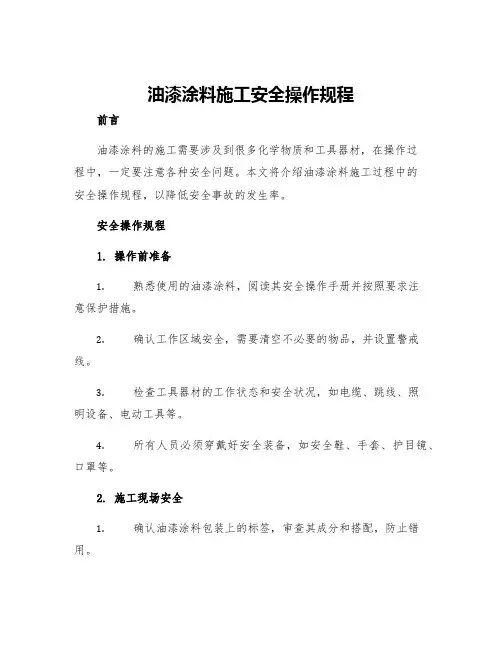 油漆涂料施工安全操作规程

前言

油漆涂料的施工需要涉及到很多化学物质和工具器材，在操作过程中，一定要注意各种安全问题。本文将介绍油漆涂料施工过程中的安全操作规程，以降低安全事故的发生率。

安全操作规程

1. 操作前准备

1. 熟悉使用的油漆涂料，阅读其安全操作手册并按照要求注意保护措施。

2. 确认工作区域安全，需要清空不必要的物品，并设置警戒线。

3. 检查工具器材的工作状态和安全状况，如电缆、跳线、照明设备、电动工具等。

4. 所有人员必须穿戴好安全装备，如安全鞋、手套、护目镜、口罩等。

2. 施工现场安全

1. 确认油漆涂料包装上的标签，审查其成分和搭配，防止错用。